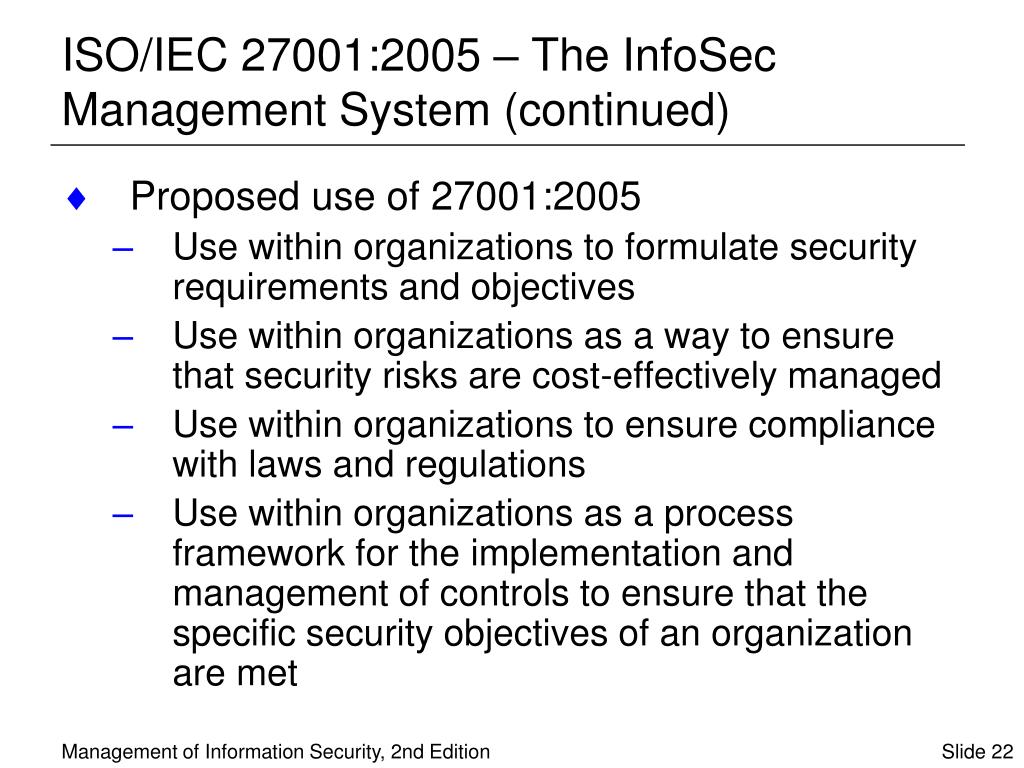 ISO/IEC 27001:2005 – The InfoSec Management System (continued)

♦ Proposed use of 27001:2005
– Use within organizations to formulate security requirements and objectives
– Use within organizations as a way to ensure that security risks are cost-effectively managed
– Use within organizations to ensure compliance with laws and regulations
– Use within organizations as a process framework for the implementation and management of controls to ensure that the specific security objectives of an organization are met

Management of Information Security, 2nd Edition

Slide 22